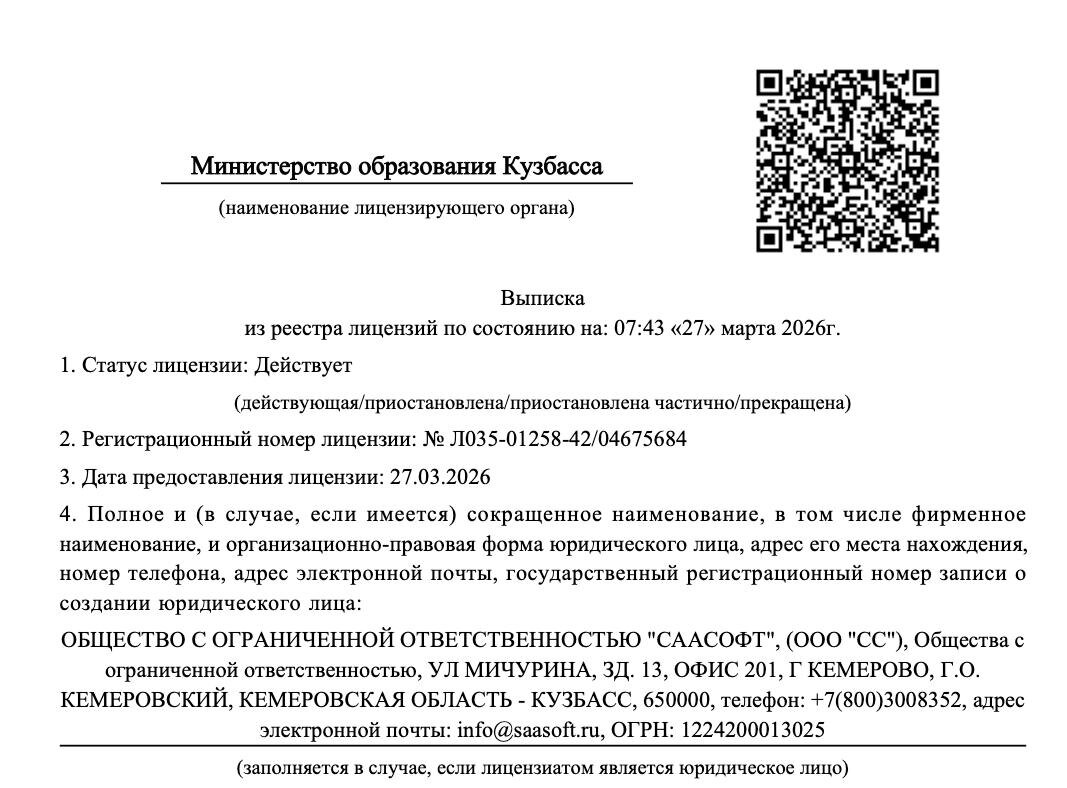 Министерство образования Кузбасса
(наименование лицензирующего органа)

Выписка
из реестра лицензий по состоянию на: 07:43 «27» марта 2026г.

1. Статус лицензии: Действует
(действующая/приостановлена/приостановлена частично/прекращена)

2. Регистрационный номер лицензии: № Л035-01258-42/04675684

3. Дата предоставления лицензии: 27.03.2026

4. Полное и (в случае, если имеется) сокращенное наименование, в том числе фирменное наименование, и организационно-правовая форма юридического лица, адрес его места нахождения, номер телефона, адрес электронной почты, государственный регистрационный номер записи о создании юридического лица:

ОБЩЕСТВО С ОГРАНИЧЕННОЙ ОТВЕТСТВЕННОСТЬЮ "СААСОФТ", (ООО "СС"), Общества с ограниченной ответственностью, УЛ МИЧУРИНА, ЗД. 13, ОФИС 201, Г КЕМЕРОВО, Г.О. КЕМЕРОВСКИЙ, КЕМЕРОВСКАЯ ОБЛАСТЬ - КУЗБАСС, 650000, телефон: +7(800)3008352, адрес электронной почты: info@saasoft.ru, ОГРН: 1224200013025
(заполняется в случае, если лицензиатом является юридическое лицо)